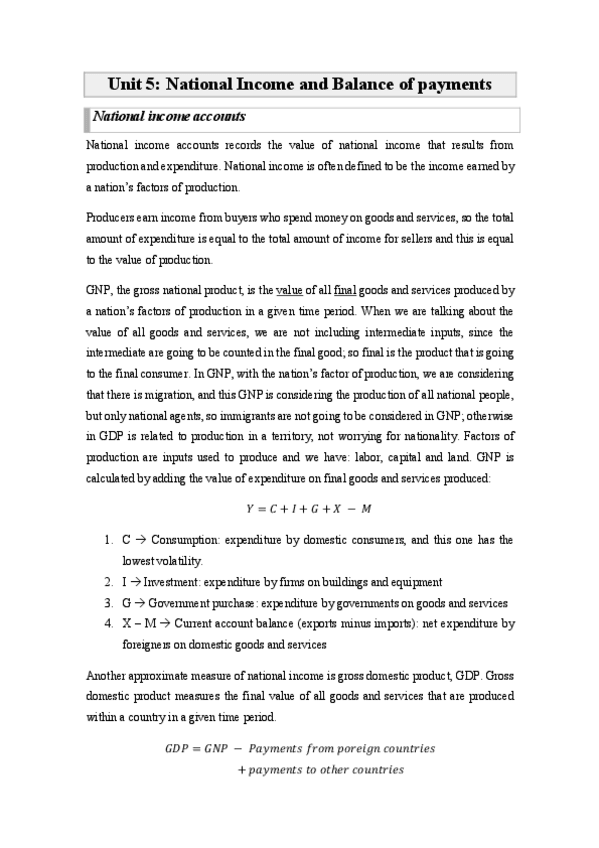 Unit 5: National Income and Balance of payments

National income accounts

National income accounts records the value of national income that results from production and expenditure. National income is often defined to be the income earned by a nation's factors of production.

Producers earn income from buyers who spend money on goods and services, so the total amount of expenditure is equal to the total amount of income for sellers and this is equal to the value of production.

GNP, the gross national product, is the value of all final goods and services produced by a nation's factors of production in a given time period. When we are talking about the value of all goods and services, we are not including intermediate inputs, since the intermediate are going to be counted in the final good; so final is the product that is going to the final consumer. In GNP, with the nation's factor of production, we are considering that there is migration, and this GNP is considering the production of all national people, but only national agents, so immigrants are not going to be considered in GNP; otherwise in GDP is related to production in a territory, not worrying for nationality. Factors of production are inputs used to produce and we have: labor, capital and land. GNP is calculated by adding the value of expenditure on final goods and services produced:

$Y = C + I + G + X - M$

1. C → Consumption: expenditure by domestic consumers, and this one has the lowest volatility.
2. I → Investment: expenditure by firms on buildings and equipment
3. G → Government purchase: expenditure by governments on goods and services
4. X – M → Current account balance (exports minus imports): net expenditure by foreigners on domestic goods and services

Another approximate measure of national income is gross domestic product, GDP. Gross domestic product measures the final value of all goods and services that are produced within a country in a given time period.

$GDP = GNP - Payments\ from\ poreign\ countries + payments\ to\ other\ countries$